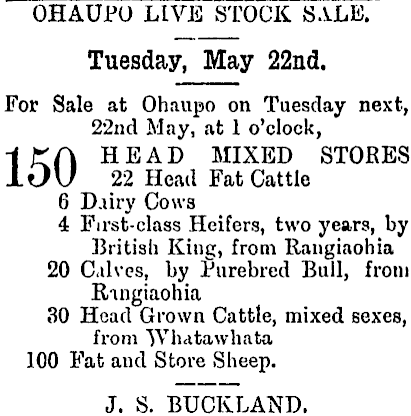 OHAUPO LIVE STOCK SALE.

Tuesday, May 22nd.

For Sale at Ohaupo on Tuesday next, 22nd May, at 1 o'clock,

150 HEAD MIXED STORES
22 Head Fat Cattle
6 Dairy Cows
4 First-class Heifers, two years, by British King, from Rangiaohia
20 Calves, by Purebred Bull, from Rangiaohia
30 Head Grown Cattle, mixed sexes, from Whatawhata
100 Fat and Store Sheep.

J. S. BUCKLAND.